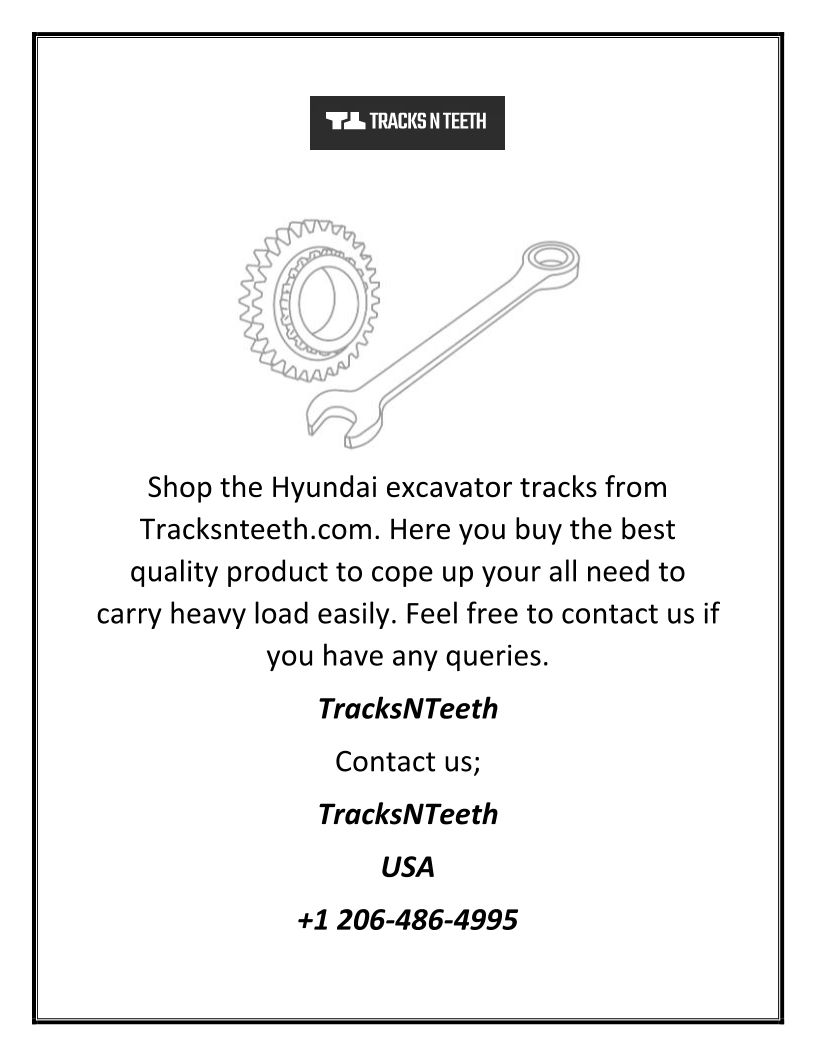 TRACKS N TEETH

Shop the Hyundai excavator tracks from Tracksnteeth.com. Here you buy the best quality product to cope up your all need to carry heavy load easily. Feel free to contact us if you have any queries.

TracksNTeeth

Contact us;

TracksNTeeth

USA

+1 206-486-4995